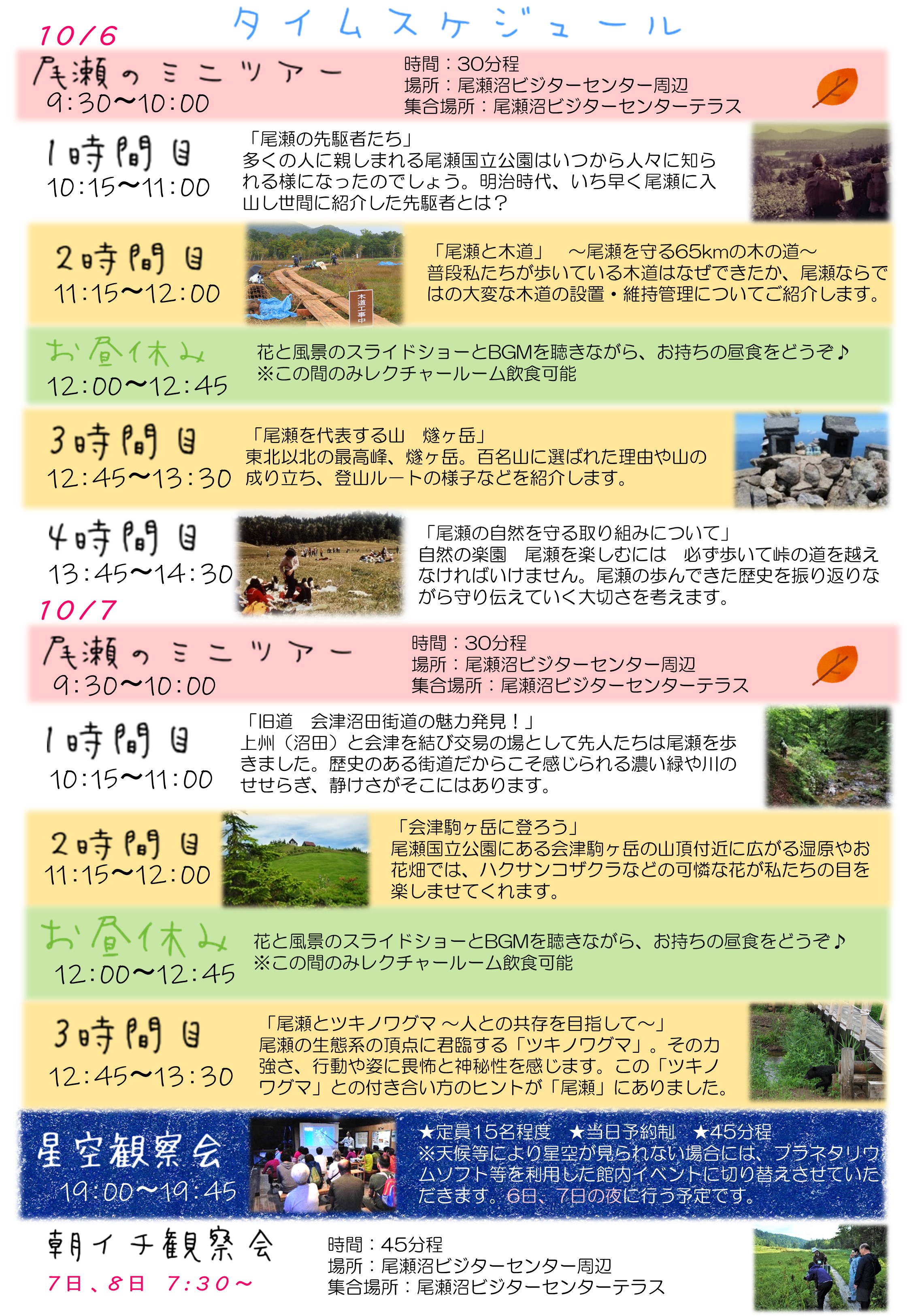 タイムスケジュール

10/6

尾瀬のミニツアー
9:30〜10:00

時間：30分程
場所：尾瀬沼ビジターセンター周辺
集合場所：尾瀬沼ビジターセンターテラス

1時間目
10:15〜11:00

「尾瀬の先駆者たち」
多くの人に親しまれる尾瀬国立公園はいつから人々に知られる様になったのでしょう。明治時代、いち早く尾瀬に入山し世間に紹介した先駆者とは？

2時間目
11:15〜12:00

木道工事中

「尾瀬と木道」　〜尾瀬を守る65kmの木の道〜
普段私たちが歩いている木道はなぜできたか、尾瀬ならではの大変な木道の設置・維持管理についてご紹介します。

お昼休み
12:00〜12:45

花と風景のスライドショーとBGMを聴きながら、お持ちの昼食をどうぞ♪
※この間のみレクチャールーム飲食可能

3時間目
12:45〜13:30

「尾瀬を代表する山　燧ヶ岳」
東北以北の最高峰、燧ヶ岳。百名山に選ばれた理由や山の成り立ち、登山ルートの様子などを紹介します。

4時間目
13:45〜14:30

「尾瀬の自然を守る取り組みについて」
自然の楽園　尾瀬を楽しむには　必ず歩いて峠の道を越えなければいけません。尾瀬の歩んできた歴史を振り返りながら守り伝えていく大切さを考えます。

10/7

尾瀬のミニツアー
9:30〜10:00

時間：30分程
場所：尾瀬沼ビジターセンター周辺
集合場所：尾瀬沼ビジターセンターテラス

1時間目
10:15〜11:00

「旧道　会津沼田街道の魅力発見！」
上州（沼田）と会津を結び交易の場として先人たちは尾瀬を歩きました。歴史のある街道だからこそ感じられる濃い緑や川のせせらぎ、静けさがそこにはあります。

2時間目
11:15〜12:00

「会津駒ヶ岳に登ろう」
尾瀬国立公園にある会津駒ヶ岳の山頂付近に広がる湿原やお花畑では、ハクサンコザクラなどの可憐な花が私たちの目を楽しませてくれます。

お昼休み
12:00〜12:45

花と風景のスライドショーとBGMを聴きながら、お持ちの昼食をどうぞ♪
※この間のみレクチャールーム飲食可能

3時間目
12:45〜13:30

「尾瀬とツキノワグマ 〜人との共存を目指して〜」
尾瀬の生態系の頂点に君臨する「ツキノワグマ」。その力強さ、行動や姿に畏怖と神秘性を感じます。この「ツキノワグマ」との付き合い方のヒントが「尾瀬」にありました。

星空観察会
19:00〜19:45

★定員15名程度　★当日予約制　★45分程
※天候等により星空が見られない場合には、プラネタリウムソフト等を利用した館内イベントに切り替えさせていただきます。6日、7日の夜に行う予定です。

朝イチ観察会
7日、8日　7:30〜

時間：45分程
場所：尾瀬沼ビジターセンター周辺
集合場所：尾瀬沼ビジターセンターテラス